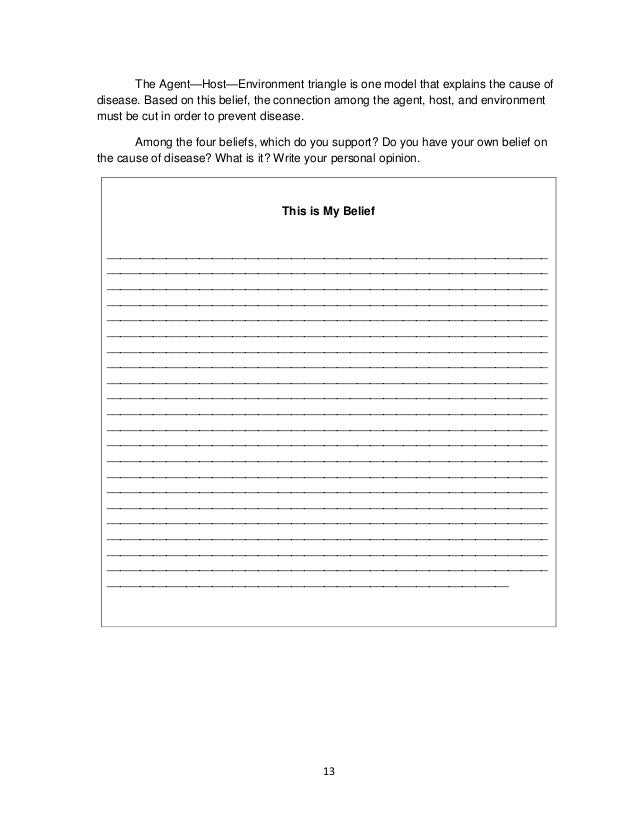 The Agent—Host—Environment triangle is one model that explains the cause of disease. Based on this belief, the connection among the agent, host, and environment must be cut in order to prevent disease.

Among the four beliefs, which do you support? Do you have your own belief on the cause of disease? What is it? Write your personal opinion.

This is My Belief

13